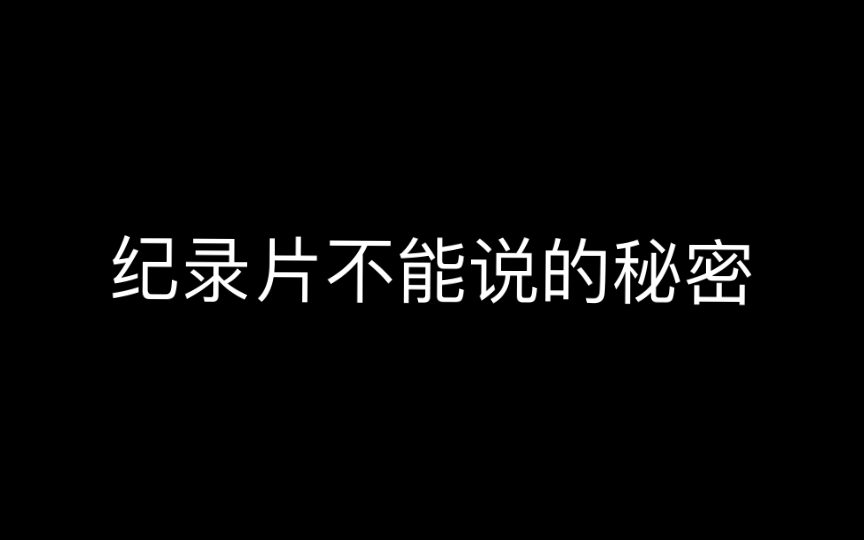 纪录片不能说的秘密